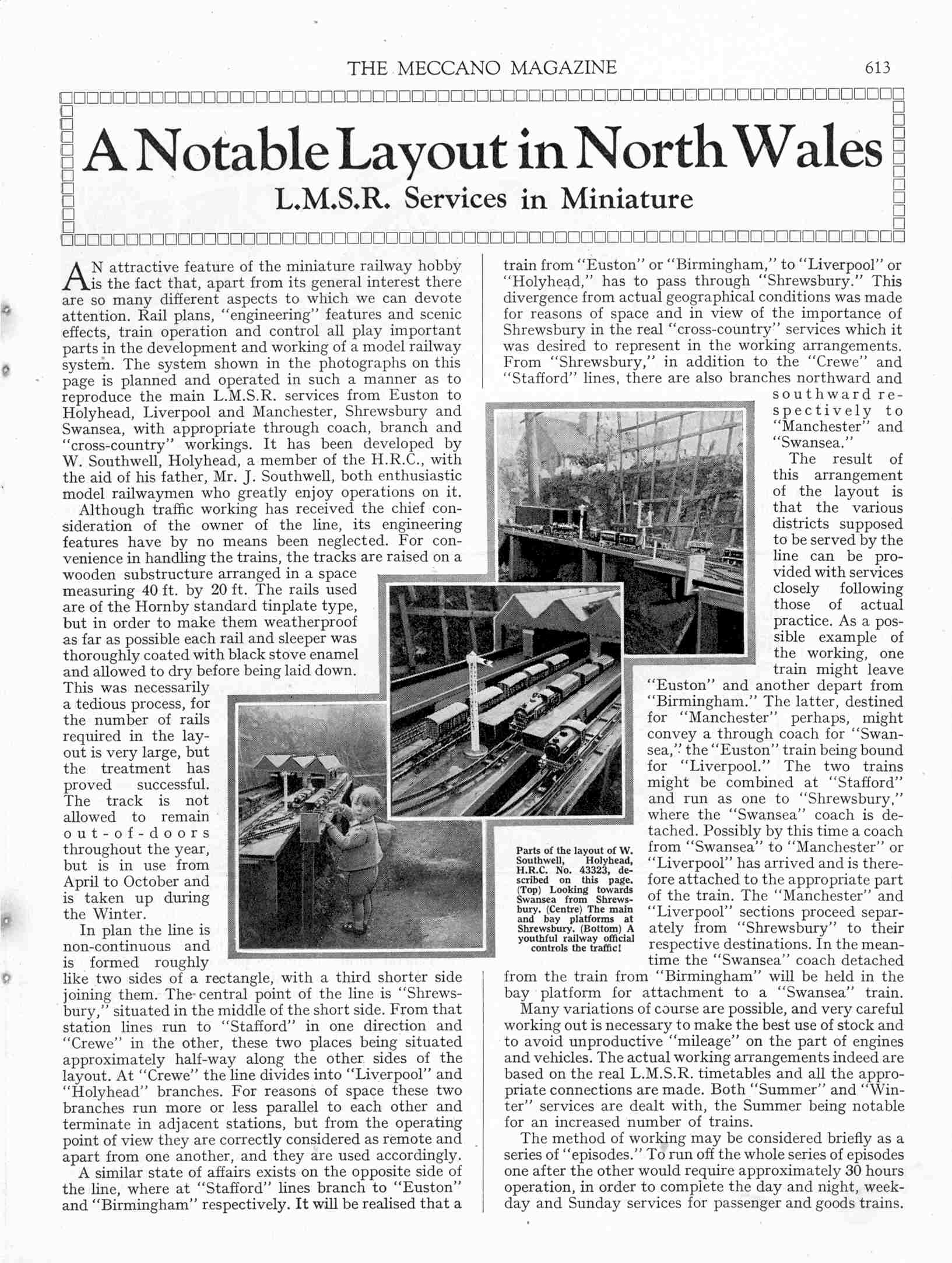 THE MECCANO MAGAZINE 613

A Notable Layout in North Wales

L.M.S.R. Services in Miniature

AN attractive feature of the miniature railway hobby is the fact that, apart from its general interest there are so many different aspects to which we can devote attention. Rail plans, "engineering" features and scenic effects, train operation and control all play important parts in the development and working of a model railway system. The system shown in the photographs on this page is planned and operated in such a manner as to reproduce the main L.M.S.R. services from Euston to Holyhead, Liverpool and Manchester, Shrewsbury and Swansea, with appropriate through coach, branch and "cross-country" workings. It has been developed by W. Southwell, Holyhead, a member of the H.R.C., with the aid of his father, Mr. J. Southwell, both enthusiastic model railwaymen who greatly enjoy operations on it.

Although traffic working has received the chief consideration of the owner of the line, its engineering features have by no means been neglected. For convenience in handling the trains, the tracks are raised on a wooden substructure arranged in a space measuring 40 ft. by 20 ft. The rails used are of the Hornby standard tinplate type, but in order to make them weatherproof as far as possible each rail and sleeper was thoroughly coated with black stove enamel and allowed to dry before being laid down. This was necessarily a tedious process, for the number of rails required in the layout is very large, but the treatment has proved successful. The track is not allowed to remain out-of-doors throughout the year, but is in use from April to October and is taken up during the Winter.

In plan the line is non-continuous and is formed roughly like two sides of a rectangle, with a third shorter side joining them. The central point of the line is "Shrewsbury," situated in the middle of the short side. From that station lines run to "Stafford" in one direction and "Crewe" in the other, these two places being situated approximately half-way along the other sides of the layout. At "Crewe" the line divides into "Liverpool" and "Holyhead" branches. For reasons of space these two branches run more or less parallel to each other and terminate in adjacent stations, but from the operating point of view they are correctly considered as remote and apart from one another, and they are used accordingly.

A similar state of affairs exists on the opposite side of the line, where at "Stafford" lines branch to "Euston" and "Birmingham" respectively. It will be realised that a train from "Euston" or "Birmingham," to "Liverpool" or "Holyhead," has to pass through "Shrewsbury." This divergence from actual geographical conditions was made for reasons of space and in view of the importance of Shrewsbury in the real "cross-country" services which it was desired to represent in the working arrangements. From "Shrewsbury," in addition to the "Crewe" and "Stafford" lines, there are also branches northward and southward respectively to "Manchester" and "Swansea."

The result of this arrangement of the layout is that the various districts supposed to be served by the line can be provided with services closely following those of actual practice. As a possible example of the working, one train might leave "Euston" and another depart from "Birmingham." The latter, destined for "Manchester" perhaps, might convey a through coach for "Swansea," the "Euston" train being bound for "Liverpool." The two trains might be combined at "Stafford" and run as one to "Shrewsbury," where the "Swansea" coach is detached. Possibly by this time a coach from "Swansea" to "Manchester" or "Liverpool" has arrived and is therefore attached to the appropriate part of the train. The "Manchester" and "Liverpool" sections proceed separately from "Shrewsbury" to their respective destinations. In the meantime the "Swansea" coach detached from the train from "Birmingham" will be held in the bay platform for attachment to a "Swansea" train.

Many variations of course are possible, and very careful working out is necessary to make the best use of stock and to avoid unproductive "mileage" on the part of engines and vehicles. The actual working arrangements indeed are based on the real L.M.S.R. timetables and all the appropriate connections are made. Both "Summer" and "Winter" services are dealt with, the Summer being notable for an increased number of trains.

The method of working may be considered briefly as a series of "episodes." To run off the whole series of episodes one after the other would require approximately 30 hours operation, in order to complete the day and night, weekday and Sunday services for passenger and goods trains.

Parts of the layout of W. Southwell, Holyhead, H.R.C. No. 43323, described on this page. (Top) Looking towards Swansea from Shrewsbury. (Centre) The main and bay platforms at Shrewsbury. (Bottom) A youthful railway official controls the traffic!